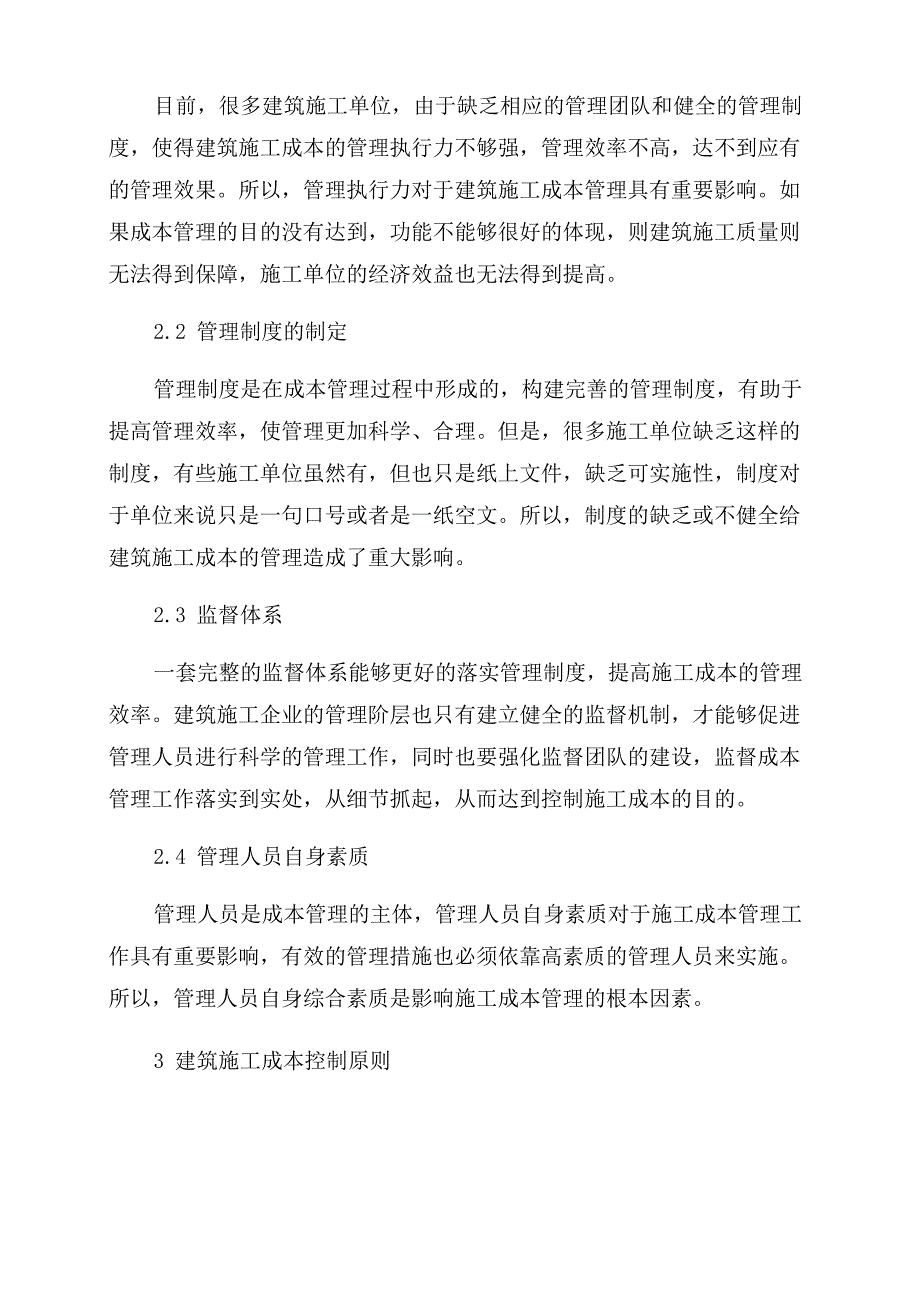 目前，很多建筑施工单位，由于缺乏相应的管理团队和健全的管理制度，使得建筑施工成本的管理执行力不够强，管理效率不高，达不到应有的管理效果。所以，管理执行力对于建筑施工成本管理具有重要影响。如果成本管理的目的没有达到，功能不能够很好的体现，则建筑施工质量则无法得到保障，施工单位的经济效益也无法得到提高。

2.2 管理制度的制定

管理制度是在成本管理过程中形成的，构建完善的管理制度，有助于提高管理效率，使管理更加科学、合理。但是，很多施工单位缺乏这样的制度，有些施工单位虽然有，但也只是纸上文件，缺乏可实施性，制度对于单位来说只是一句口号或者是一纸空文。所以，制度的缺乏或不健全给建筑施工成本的管理造成了重大影响。

2.3 监督体系

一套完整的监督体系能够更好的落实管理制度，提高施工成本的管理效率。建筑施工企业的管理阶层也只有建立健全的监督机制，才能够促进管理人员进行科学的管理工作，同时也要强化监督团队的建设，监督成本管理工作落实到实处，从细节抓起，从而达到控制施工成本的目的。

2.4 管理人员自身素质

管理人员是成本管理的主体，管理人员自身素质对于施工成本管理工作具有重要影响，有效的管理措施也必须依靠高素质的管理人员来实施。所以，管理人员自身综合素质是影响施工成本管理的根本因素。

3 建筑施工成本控制原则